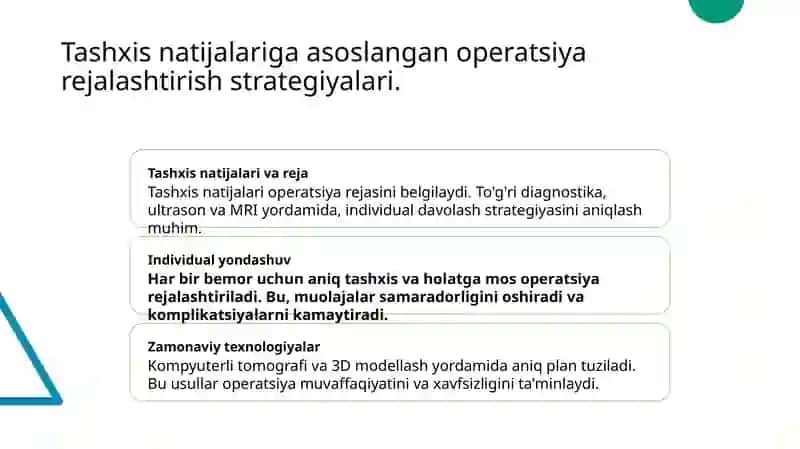 Tashxis natijalariga asoslangan operatsiya rejalashtirish strategiyalari.

Tashxis natijalari va reja
Tashxis natijalari operatsiya rejasini belgilaydi. To'g'ri diagnostika, ultrason va MRI yordamida, individual davolash strategiyasini aniqlash muhim.

Individual yondashuv
Har bir bemor uchun aniq tashxis va holatga mos operatsiya rejalashtiriladi. Bu, muolajalar samaradorligini oshiradi va komplikatsiyalarni kamaytiradi.

Zamonaviy texnologiyalar
Kompyuterli tomografi va 3D modellash yordamida aniq plan tuziladi. Bu usullar operatsiya muvaffaqiyatini va xavfsizligini ta'minlaydi.